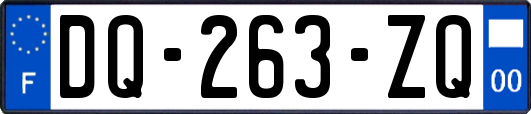 F
DQ-263-ZQ
00